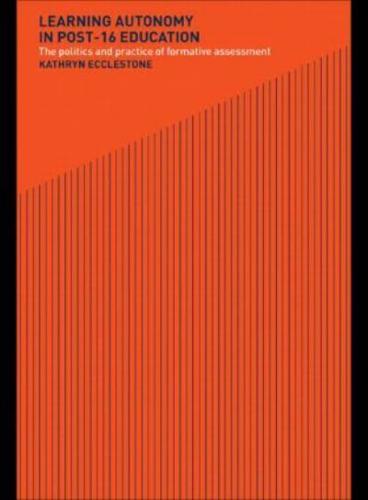 LEARNING AUTONOMY IN POST-16 EDUCATION

The politics and practice of formative assessment

KATHRYN ECCLESTONE